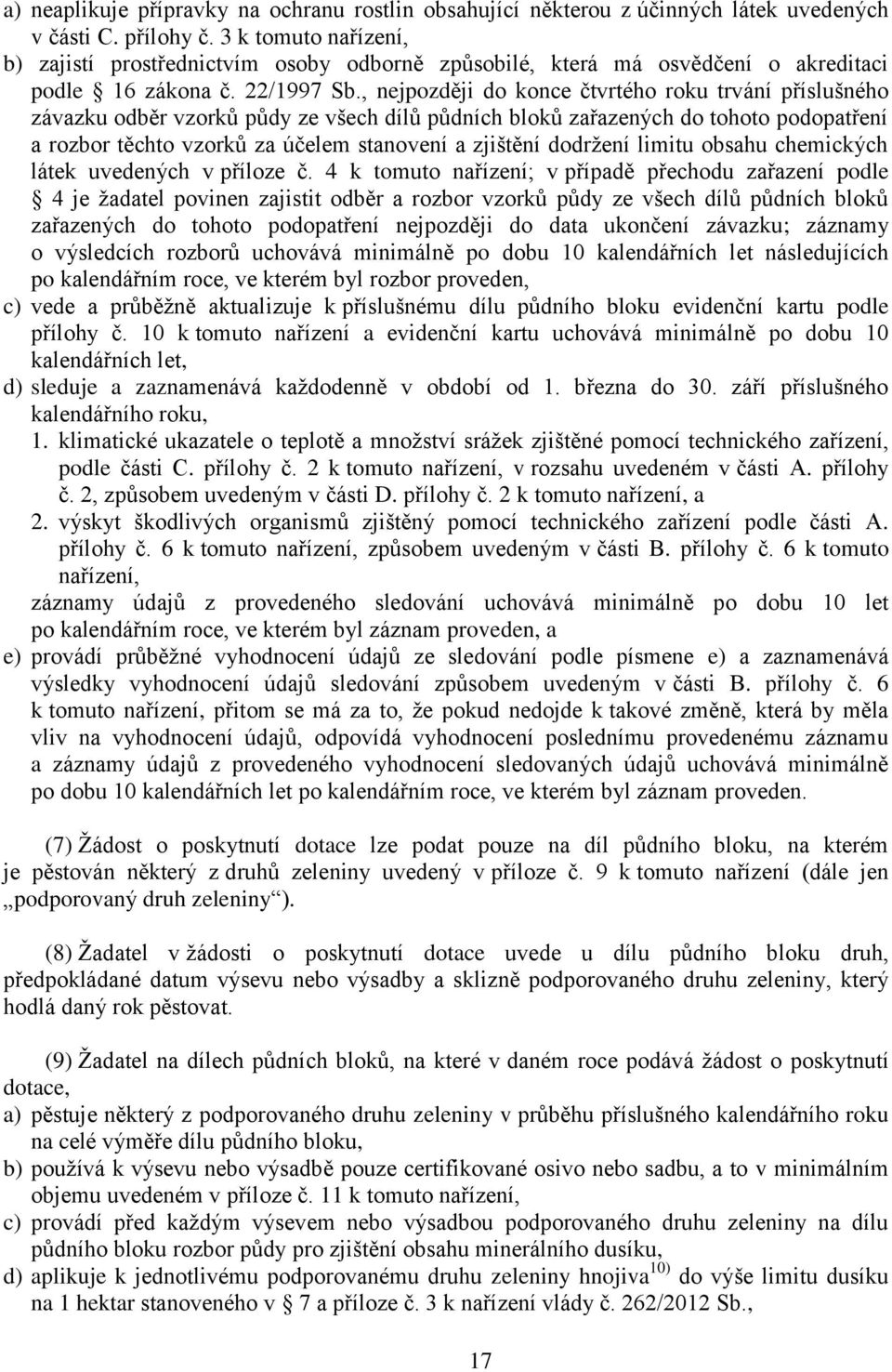 a) neaplikuje přípravky na ochranu rostlin obsahující některou z účinných látek uvedených v části C. přílohy č. 3 k tomuto nařízení,
b) zajistí prostřednictvím osoby odborně způsobilé, která má osvědčení o akreditaci podle § 16 zákona č. 22/1997 Sb., nejpozději do konce čtvrtého roku trvání příslušného závazku odběr vzorků půdy ze všech dílů půdních bloků zařazených do tohoto podopatření a rozbor těchto vzorků za účelem stanovení a zjištění dodržení limitu obsahu chemických látek uvedených v příloze č. 4 k tomuto nařízení; v případě přechodu zařazení podle § 4 je žadatel povinen zajistit odběr a rozbor vzorků půdy ze všech dílů půdních bloků zařazených do tohoto podopatření nejpozději do data ukončení závazku; záznamy o výsledcích rozborů uchovává minimálně po dobu 10 kalendářních let následujících po kalendářním roce, ve kterém byl rozbor proveden,
c) vede a průběžně aktualizuje k příslušnému dílu půdního bloku evidenční kartu podle přílohy č. 10 k tomuto nařízení a evidenční kartu uchovává minimálně po dobu 10 kalendářních let,
d) sleduje a zaznamenává každodenně v období od 1. března do 30. září příslušného kalendářního roku,
1. klimatické ukazatele o teplotě a množství srážek zjištěné pomocí technického zařízení, podle části C. přílohy č. 2 k tomuto nařízení, v rozsahu uvedeném v části A. přílohy č. 2, způsobem uvedeným v části D. přílohy č. 2 k tomuto nařízení, a
2. výskyt škodlivých organismů zjištěný pomocí technického zařízení podle části A. přílohy č. 6 k tomuto nařízení, způsobem uvedeným v části B. přílohy č. 6 k tomuto nařízení,
záznamy údajů z provedeného sledování uchovává minimálně po dobu 10 let po kalendářním roce, ve kterém byl záznam proveden, a
e) provádí průběžné vyhodnocení údajů ze sledování podle písmene e) a zaznamenává výsledky vyhodnocení údajů sledování způsobem uvedeným v části B. přílohy č. 6 k tomuto nařízení, přitom se má za to, že pokud nedojde k takové změně, která by měla vliv na vyhodnocení údajů, odpovídá vyhodnocení poslednímu provedenému záznamu a záznamy údajů z provedeného vyhodnocení sledovaných údajů uchovává minimálně po dobu 10 kalendářních let po kalendářním roce, ve kterém byl záznam proveden.

(7) Žádost o poskytnutí dotace lze podat pouze na díl půdního bloku, na kterém je pěstován některý z druhů zeleniny uvedený v příloze č. 9 k tomuto nařízení (dále jen „podporovaný druh zeleniny“).

(8) Žadatel v žádosti o poskytnutí dotace uvede u dílu půdního bloku druh, předpokládané datum výsevu nebo výsadby a sklizně podporovaného druhu zeleniny, který hodlá daný rok pěstovat.

(9) Žadatel na dílech půdních bloků, na které v daném roce podává žádost o poskytnutí dotace,
a) pěstuje některý z podporovaného druhu zeleniny v průběhu příslušného kalendářního roku na celé výměře dílu půdního bloku,
b) používá k výsevu nebo výsadbě pouze certifikované osivo nebo sadbu, a to v minimálním objemu uvedeném v příloze č. 11 k tomuto nařízení,
c) provádí před každým výsevem nebo výsadbou podporovaného druhu zeleniny na dílu půdního bloku rozbor půdy pro zjištění obsahu minerálního dusíku,
d) aplikuje k jednotlivému podporovanému druhu zeleniny hnojiva$^{10)}$ do výše limitu dusíku na 1 hektar stanoveného v § 7 a příloze č. 3 k nařízení vlády č. 262/2012 Sb.,

17